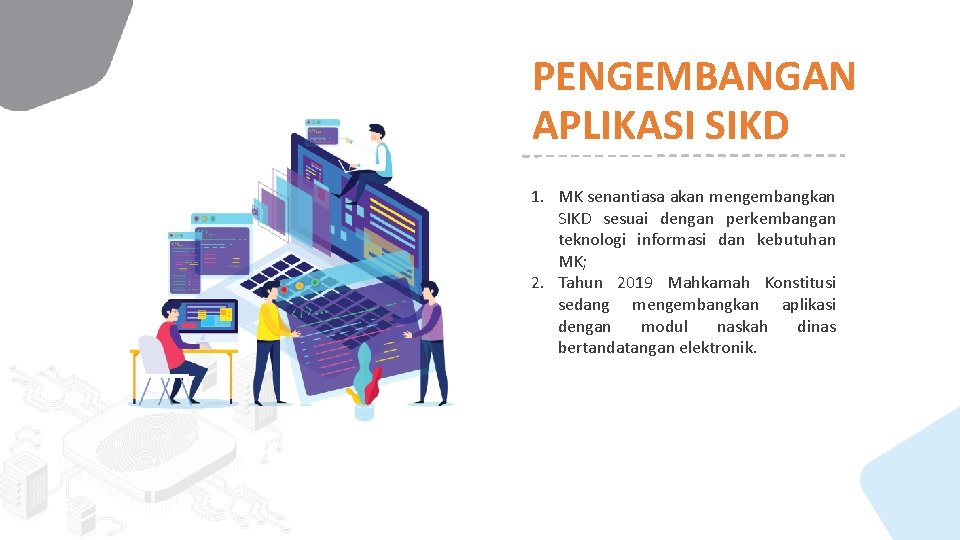 PENGEMBANGAN APLIKASI SIKD

1. MK senantiasa akan mengembangkan SIKD sesuai dengan perkembangan teknologi informasi dan kebutuhan MK;
2. Tahun 2019 Mahkamah Konstitusi sedang mengembangkan aplikasi dengan modul naskah dinas bertandatangan elektronik.